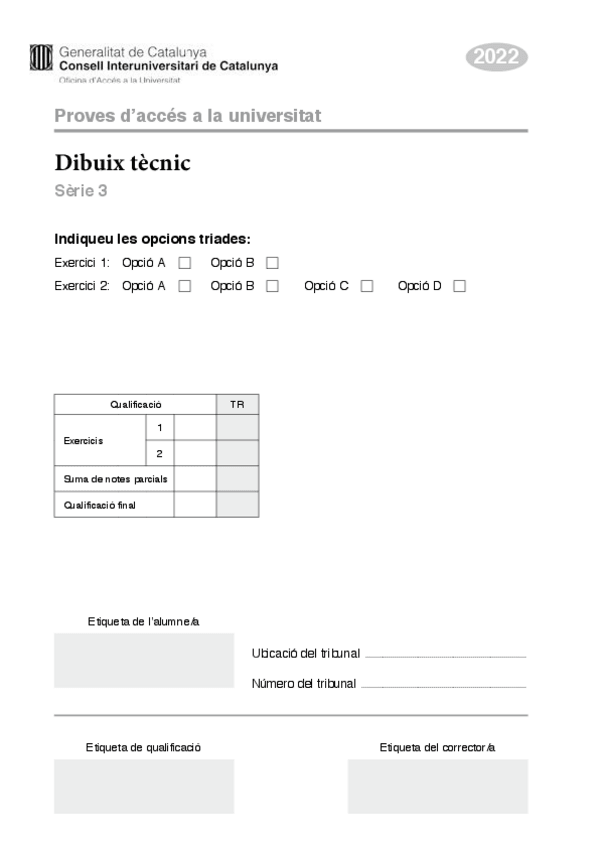 Generalitat de Catalunya
Consell Interuniversitari de Catalunya
Oficina d'Accés a la Universitat

2022

Proves d'accés a la universitat

Dibuix tècnic
Sèrie 3

Indiqueu les opcions triades:
Exercici 1: Opció A ☐ Opció B ☐
Exercici 2: Opció A ☐ Opció B ☐ Opció C ☐ Opció D ☐

| Qualificació | | | TR |
|---|---|---|---|
| Exercicis | 1 | | |
| | 2 | | |
| Suma de notes parcials | | | |
| Qualificació final | | | |

Etiqueta de l'alumne/a

Ubicació del tribunal

Número del tribunal

Etiqueta de qualificació

Etiqueta del corrector/a